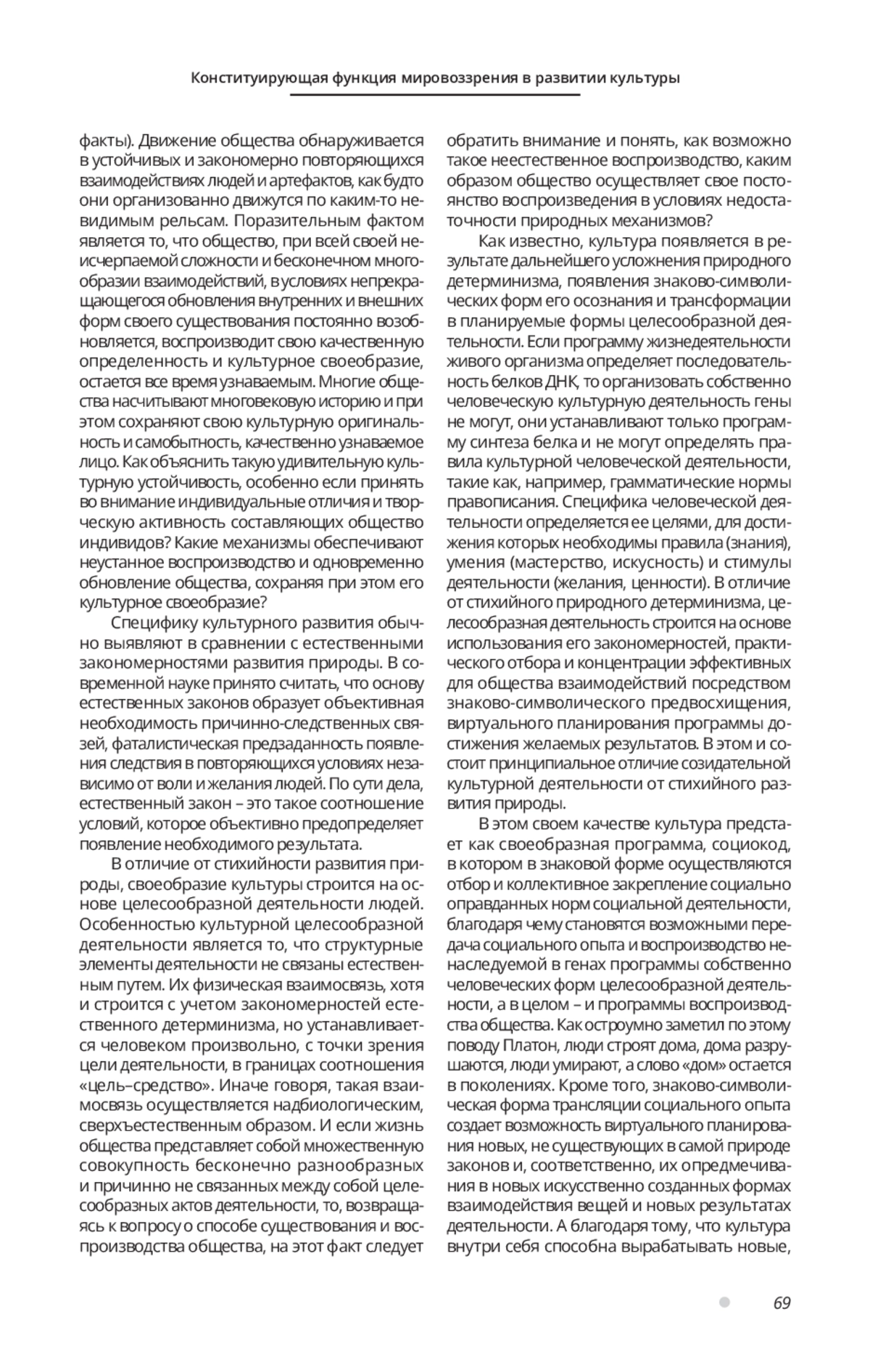 Конституирующая функция мировоззрения в развитии культуры

факты). Движение общества обнаруживается в устойчивых и закономерно повторяющихся взаимодействиях людей и артефактов, как будто они организованно движутся по каким-то невидимым рельсам. Поразительным фактом является то, что общество, при всей своей неисчерпаемой сложности и бесконечном многообразии взаимодействий, в условиях непрекращающегося обновления внутренних и внешних форм своего существования постоянно возобновляется, воспроизводит свою качественную определенность и культурное своеобразие, остается все время узнаваемым. Многие общества насчитывают многовековую историю и при этом сохраняют свою культурную оригинальность и самобытность, качественно узнаваемое лицо. Как объяснить такую удивительную культурную устойчивость, особенно если принять во внимание индивидуальные отличия и творческую активность составляющих общество индивидов? Какие механизмы обеспечивают неустанное воспроизводство и одновременно обновление общества, сохраняя при этом его культурное своеобразие?

Специфику культурного развития обычно выявляют в сравнении с естественными закономерностями развития природы. В современной науке принято считать, что основу естественных законов образует объективная необходимость причинно-следственных связей, фаталистическая предзаданность появления следствия в повторяющихся условиях независимо от воли и желания людей. По сути дела, естественный закон – это такое соотношение условий, которое объективно предопределяет появление необходимого результата.

В отличие от стихийности развития природы, своеобразие культуры строится на основе целесообразной деятельности людей. Особенностью культурной целесообразной деятельности является то, что структурные элементы деятельности не связаны естественным путем. Их физическая взаимосвязь, хотя и строится с учетом закономерностей естественного детерминизма, но устанавливается человеком произвольно, с точки зрения цели деятельности, в границах соотношения «цель–средство». Иначе говоря, такая взаимосвязь осуществляется надбиологическим, сверхъестественным образом. И если жизнь общества представляет собой множественную совокупность бесконечно разнообразных и причинно не связанных между собой целесообразных актов деятельности, то, возвращаясь к вопросу о способе существования и воспроизводства общества, на этот факт следует обратить внимание и понять, как возможно такое неестественное воспроизводство, каким образом общество осуществляет свое постоянство воспроизведения в условиях недостаточности природных механизмов?

Как известно, культура появляется в результате дальнейшего усложнения природного детерминизма, появления знаково-символических форм его осознания и трансформации в планируемые формы целесообразной деятельности. Если программу жизнедеятельности живого организма определяет последовательность белков ДНК, то организовать собственно человеческую культурную деятельность гены не могут, они устанавливают только программу синтеза белка и не могут определять правила культурной человеческой деятельности, такие как, например, грамматические нормы правописания. Специфика человеческой деятельности определяется ее целями, для достижения которых необходимы правила (знания), умения (мастерство, искусность) и стимулы деятельности (желания, ценности). В отличие от стихийного природного детерминизма, целесообразная деятельность строится на основе использования его закономерностей, практического отбора и концентрации эффективных для общества взаимодействий посредством знаково-символического предвосхищения, виртуального планирования программы достижения желаемых результатов. В этом и состоит принципиальное отличие созидательной культурной деятельности от стихийного развития природы.

В этом своем качестве культура предстает как своеобразная программа, социокод, в котором в знаковой форме осуществляются отбор и коллективное закрепление социально оправданных норм социальной деятельности, благодаря чему становятся возможными передача социального опыта и воспроизводство ненаследуемой в генах программы собственно человеческих форм целесообразной деятельности, а в целом – и программы воспроизводства общества. Как остроумно заметил по этому поводу Платон, люди строят дома, дома разрушаются, люди умирают, а слово «дом» остается в поколениях. Кроме того, знаково-символическая форма трансляции социального опыта создает возможность виртуального планирования новых, не существующих в самой природе законов и, соответственно, их опредмечивания в новых искусственно созданных формах взаимодействия вещей и новых результатах деятельности. А благодаря тому, что культура внутри себя способна вырабатывать новые,

69